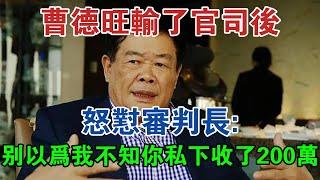 曹德旺輸了官司後

怒懟審判長:

别以爲我不知你私下收了200萬